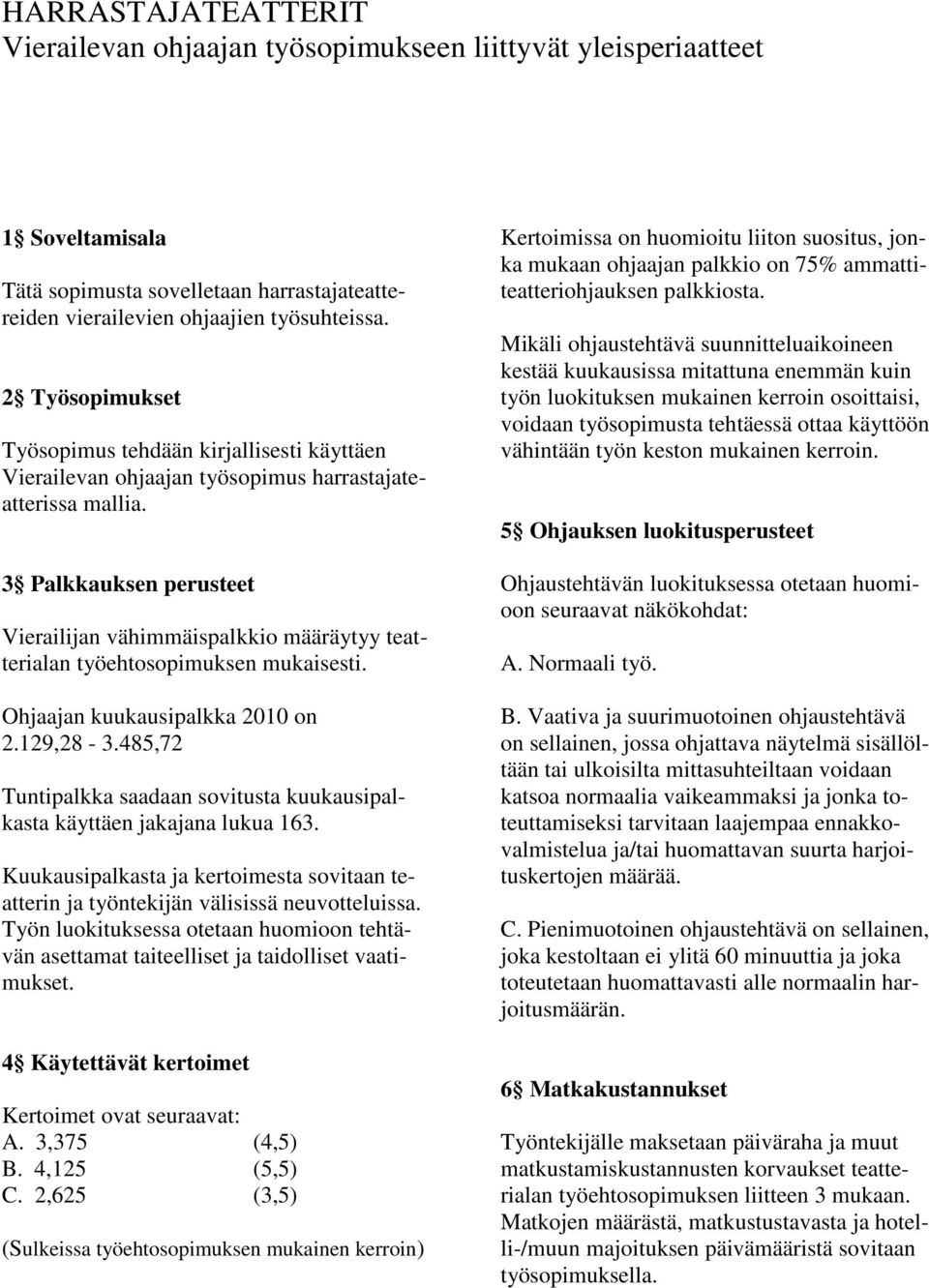 HARRASTAJATEATTERIT
Vierailevan ohjaajan työsopimukseen liittyvät yleisperiaatteet

1 Soveltamisala

Tätä sopimusta sovelletaan harrastajateattereiden vierailevien ohjaajien työsuhteissa.

2 Työsopimukset

Työsopimus tehdään kirjallisesti käyttäen Vierailevan ohjaajan työsopimus harrastajateatterissa mallia.

3 Palkkauksen perusteet

Vierailijan vähimmäispalkkio määräytyy teatterialan työehtosopimuksen mukaisesti.

Ohjaajan kuukausipalkka 2010 on 2.129,28 - 3.485,72

Tuntipalkka saadaan sovitusta kuukausipalkasta käyttäen jakajana lukua 163.

Kuukausipalkasta ja kertoimesta sovitaan teatterin ja työntekijän välisissä neuvotteluissa. Työn luokituksessa otetaan huomioon tehtävän asettamat taiteelliset ja taidolliset vaatimukset.

4 Käytettävät kertoimet

Kertoimet ovat seuraavat:
A. 3,375 (4,5)
B. 4,125 (5,5)
C. 2,625 (3,5)

(Sulkeissa työehtosopimuksen mukainen kerroin)

Kertoimissa on huomioitu liiton suositus, jonka mukaan ohjaajan palkkio on 75% ammattiteatteriohjauksen palkkiosta.

Mikäli ohjaustehtävä suunnitteluaikoineen kestää kuukausissa mitattuna enemmän kuin työn luokituksen mukainen kerroin osoittaisi, voidaan työsopimusta tehtäessä ottaa käyttöön vähintään työn keston mukainen kerroin.

5 Ohjauksen luokitusperusteet

Ohjaustehtävän luokituksessa otetaan huomioon seuraavat näkökohdat:

A. Normaali työ.

B. Vaativa ja suurimuotoinen ohjaustehtävä on sellainen, jossa ohjattava näytelmä sisällöltään tai ulkoisilta mittasuhteiltaan voidaan katsoa normaalia vaikeammaksi ja jonka toteuttamiseksi tarvitaan laajempaa ennakkovalmistelua ja/tai huomattavan suurta harjoituskertojen määrää.

C. Pienimuotoinen ohjaustehtävä on sellainen, joka kestoltaan ei ylitä 60 minuuttia ja joka toteutetaan huomattavasti alle normaalin harjoitusmäärän.

6 Matkakustannukset

Työntekijälle maksetaan päiväraha ja muut matkustamiskustannusten korvaukset teatterialan työehtosopimuksen liitteen 3 mukaan. Matkojen määrästä, matkustustavasta ja hotelli-/muun majoituksen päivämääristä sovitaan työsopimuksella.